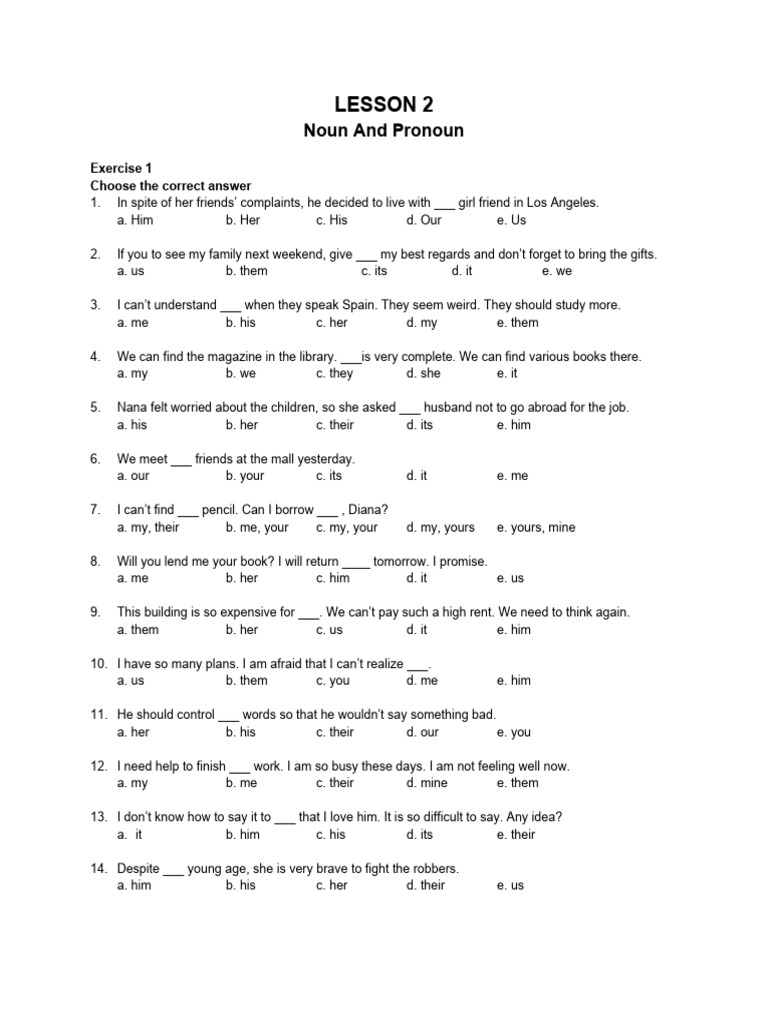 LESSON 2
Noun And Pronoun

Exercise 1
Choose the correct answer
1. In spite of her friends' complaints, he decided to live with ___ girl friend in Los Angeles.
a. Him b. Her c. His d. Our e. Us

2. If you to see my family next weekend, give ___ my best regards and don't forget to bring the gifts.
a. us b. them c. its d. it e. we

3. I can't understand ___ when they speak Spain. They seem weird. They should study more.
a. me b. his c. her d. my e. them

4. We can find the magazine in the library. ___is very complete. We can find various books there.
a. my b. we c. they d. she e. it

5. Nana felt worried about the children, so she asked ___ husband not to go abroad for the job.
a. his b. her c. their d. its e. him

6. We meet ___ friends at the mall yesterday.
a. our b. your c. its d. it e. me

7. I can't find ___ pencil. Can I borrow ___ , Diana?
a. my, their b. me, your c. my, your d. my, yours e. yours, mine

8. Will you lend me your book? I will return ____ tomorrow. I promise.
a. me b. her c. him d. it e. us

9. This building is so expensive for ___. We can't pay such a high rent. We need to think again.
a. them b. her c. us d. it e. him

10. I have so many plans. I am afraid that I can't realize ___.
a. us b. them c. you d. me e. him

11. He should control ___ words so that he wouldn't say something bad.
a. her b. his c. their d. our e. you

12. I need help to finish ___ work. I am so busy these days. I am not feeling well now.
a. my b. me c. their d. mine e. them

13. I don't know how to say it to ___ that I love him. It is so difficult to say. Any idea?
a. it b. him c. his d. its e. their

14. Despite ___ young age, she is very brave to fight the robbers.
a. him b. his c. her d. their e. us